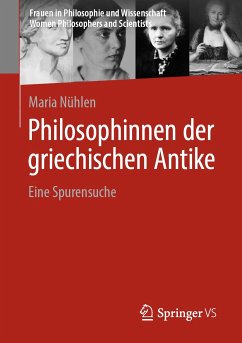 Frauen in Philosophie und Wissenschaft
Women Philosophers and Scientists

Maria Nühlen

Philosophinnen der griechischen Antike

Eine Spurensuche

Springer VS